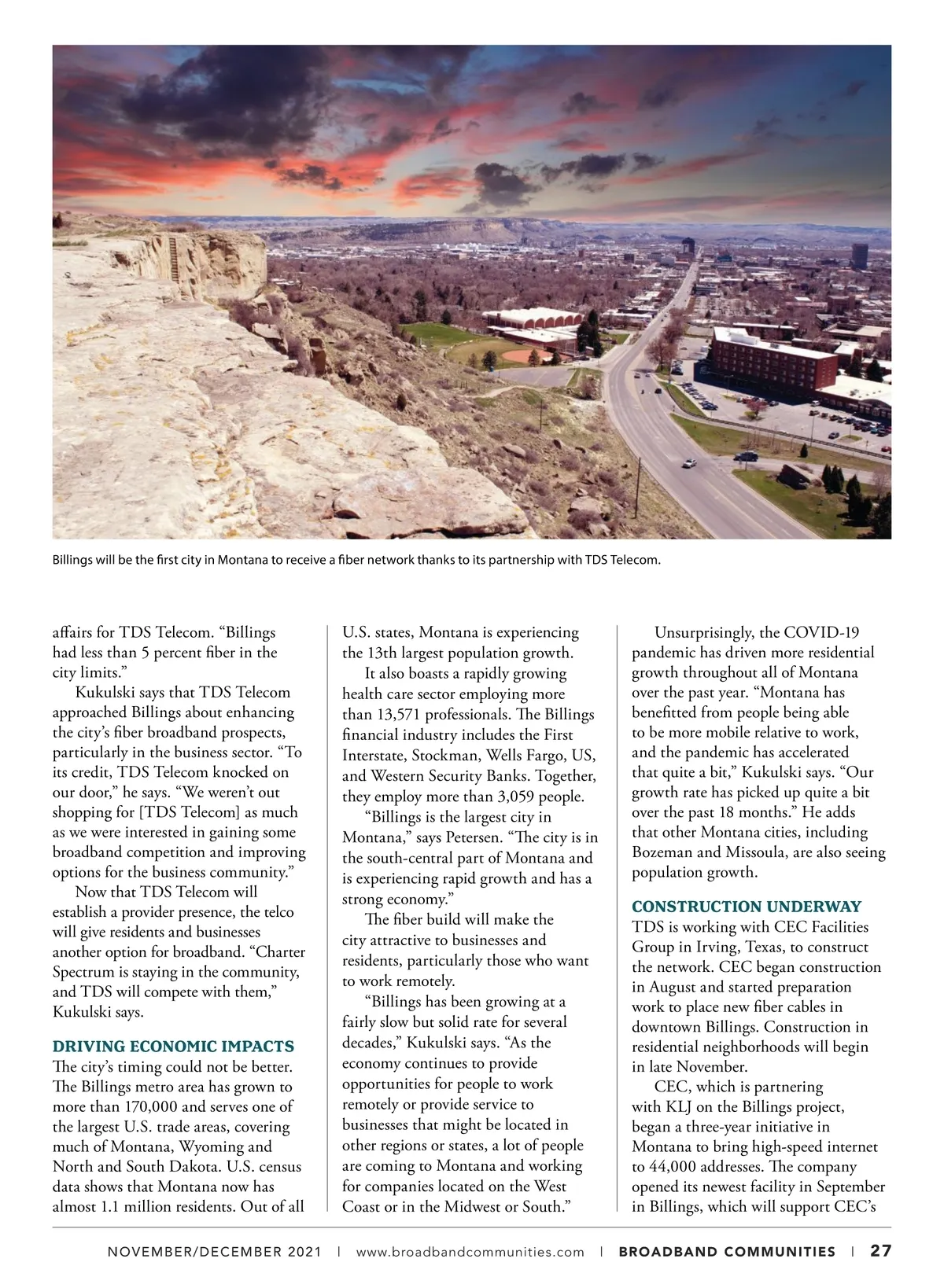 Billings will be the first city in Montana to receive a fiber network thanks to its partnership with TDS Telecom.

affairs for TDS Telecom. "Billings had less than 5 percent fiber in the city limits."

Kukulski says that TDS Telecom approached Billings about enhancing the city's fiber broadband prospects, particularly in the business sector. "To its credit, TDS Telecom knocked on our door," he says. "We weren't out shopping for [TDS Telecom] as much as we were interested in gaining some broadband competition and improving options for the business community."

Now that TDS Telecom will establish a provider presence, the telco will give residents and businesses another option for broadband. "Charter Spectrum is staying in the community, and TDS will compete with them," Kukulski says.

DRIVING ECONOMIC IMPACTS

The city's timing could not be better. The Billings metro area has grown to more than 170,000 and serves one of the largest U.S. trade areas, covering much of Montana, Wyoming and North and South Dakota. U.S. census data shows that Montana now has almost 1.1 million residents. Out of all U.S. states, Montana is experiencing the 13th largest population growth.

It also boasts a rapidly growing health care sector employing more than 13,571 professionals. The Billings financial industry includes the First Interstate, Stockman, Wells Fargo, US, and Western Security Banks. Together, they employ more than 3,059 people.

"Billings is the largest city in Montana," says Petersen. "The city is in the south-central part of Montana and is experiencing rapid growth and has a strong economy."

The fiber build will make the city attractive to businesses and residents, particularly those who want to work remotely.

"Billings has been growing at a fairly slow but solid rate for several decades," Kukulski says. "As the economy continues to provide opportunities for people to work remotely or provide service to businesses that might be located in other regions or states, a lot of people are coming to Montana and working for companies located on the West Coast or in the Midwest or South."

Unsurprisingly, the COVID-19 pandemic has driven more residential growth throughout all of Montana over the past year. "Montana has benefitted from people being able to be more mobile relative to work, and the pandemic has accelerated that quite a bit," Kukulski says. "Our growth rate has picked up quite a bit over the past 18 months." He adds that other Montana cities, including Bozeman and Missoula, are also seeing population growth.

CONSTRUCTION UNDERWAY

TDS is working with CEC Facilities Group in Irving, Texas, to construct the network. CEC began construction in August and started preparation work to place new fiber cables in downtown Billings. Construction in residential neighborhoods will begin in late November.

CEC, which is partnering with KLJ on the Billings project, began a three-year initiative in Montana to bring high-speed internet to 44,000 addresses. The company opened its newest facility in September in Billings, which will support CEC's

NOVEMBER/DECEMBER 2021 | www.broadbandcommunities.com | BROADBAND COMMUNITIES | 27